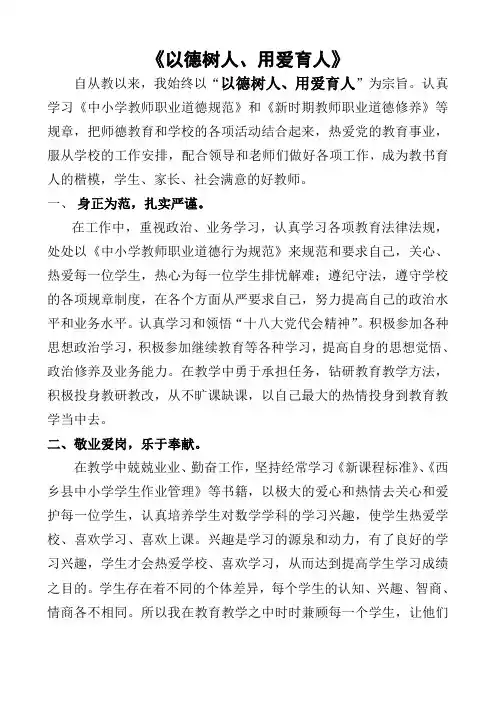 《以德树人、用爱育人》

自从教以来，我始终以“以德树人、用爱育人”为宗旨。认真学习《中小学教师职业道德规范》和《新时期教师职业道德修养》等规章，把师德教育和学校的各项活动结合起来，热爱党的教育事业，服从学校的工作安排，配合领导和老师们做好各项工作，成为教书育人的楷模，学生、家长、社会满意的好教师。

一、 身正为范，扎实严谨。

在工作中，重视政治、业务学习，认真学习各项教育法律法规，处处以《中小学教师职业道德行为规范》来规范和要求自己，关心、热爱每一位学生，热心为每一位学生排忧解难；遵纪守法，遵守学校的各项规章制度，在各个方面从严要求自己，努力提高自己的政治水平和业务水平。认真学习和领悟“十八大党代会精神”。积极参加各种思想政治学习，积极参加继续教育等各种学习，提高自身的思想觉悟、政治修养及业务能力。在教学中勇于承担任务，钻研教育教学方法，积极投身教研教改，从不旷课缺课，以自己最大的热情投身到教育教学当中去。

二、敬业爱岗，乐于奉献。

在教学中兢兢业业、勤奋工作，坚持经常学习《新课程标准》、《西乡县中小学学生作业管理》等书籍，以极大的爱心和热情去关心和爱护每一位学生，认真培养学生对数学学科的学习兴趣，使学生热爱学校、喜欢学习、喜欢上课。兴趣是学习的源泉和动力，有了良好的学习兴趣，学生才会热爱学校、喜欢学习，从而达到提高学生学习成绩之目的。学生存在着不同的个体差异，每个学生的认知、兴趣、智商、情商各不相同。所以我在教育教学之中时时兼顾每一个学生，让他们